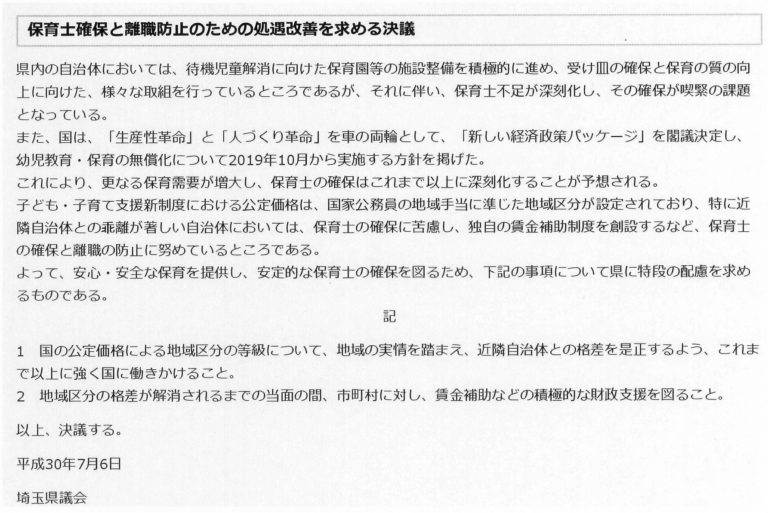 保育士確保と離職防止のための処遇改善を求める決議

県内の自治体においては、待機児童解消に向けた保育園等の施設整備を積極的に進め、受け皿の確保と保育の質の向上に向けた、様々な取組を行っているところであるが、それに伴い、保育士不足が深刻化し、その確保が喫緊の課題となっている。

また、国は、「生産性革命」と「人づくり革命」を車の両輪として、「新しい経済政策パッケージ」を閣議決定し、幼児教育・保育の無償化について2019年10月から実施する方針を掲げた。

これにより、更なる保育需要が増大し、保育士の確保はこれまで以上に深刻化することが予想される。

子ども・子育て支援新制度における公定価格は、国家公務員の地域手当に準じた地域区分が設定されており、特に近隣自治体との乖離が著しい自治体においては、保育士の確保に苦慮し、独自の賃金補助制度を創設するなど、保育士の確保と離職の防止に努めているところである。

よって、安心・安全な保育を提供し、安定的な保育士の確保を図るため、下記の事項について県に特段の配慮を求めるものである。

記

1 国の公定価格による地域区分の等級について、地域の実情を踏まえ、近隣自治体との格差を是正するよう、これまで以上に強く国に働きかけること。
2 地域区分の格差が解消されるまでの当面の間、市町村に対し、賃金補助などの積極的な財政支援を図ること。

以上、決議する。

平成30年7月6日

埼玉県議会